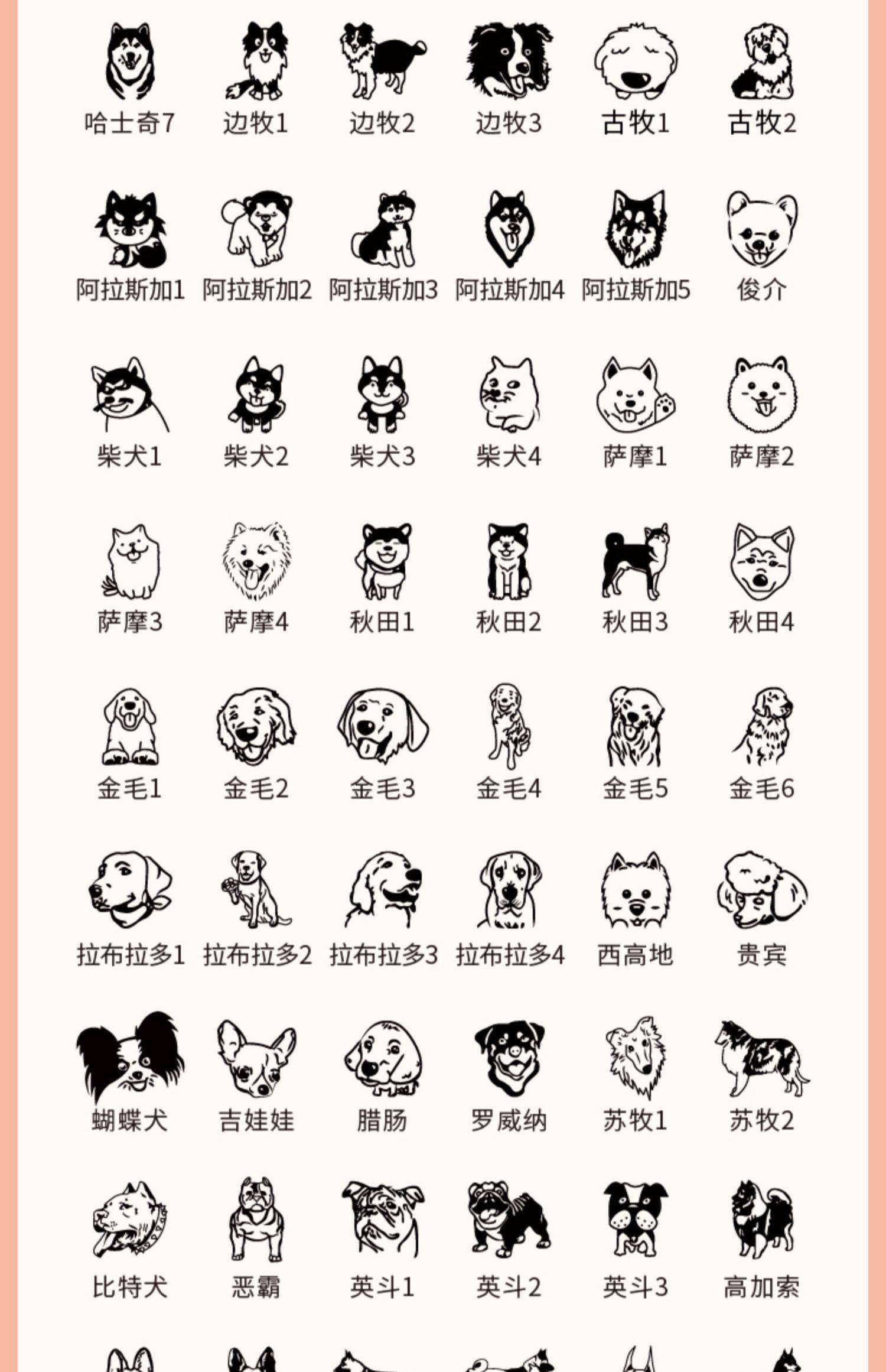 哈士奇7 边牧1 边牧2 边牧3 古牧1 古牧2

阿拉斯加1 阿拉斯加2 阿拉斯加3 阿拉斯加4 阿拉斯加5 俊介

柴犬1 柴犬2 柴犬3 柴犬4 萨摩1 萨摩2

萨摩3 萨摩4 秋田1 秋田2 秋田3 秋田4

金毛1 金毛2 金毛3 金毛4 金毛5 金毛6

拉布拉多1 拉布拉多2 拉布拉多3 拉布拉多4 西高地 贵宾

蝴蝶犬 吉娃娃 腊肠 罗威纳 苏牧1 苏牧2

比特犬 恶霸 英斗1 英斗2 英斗3 高加索